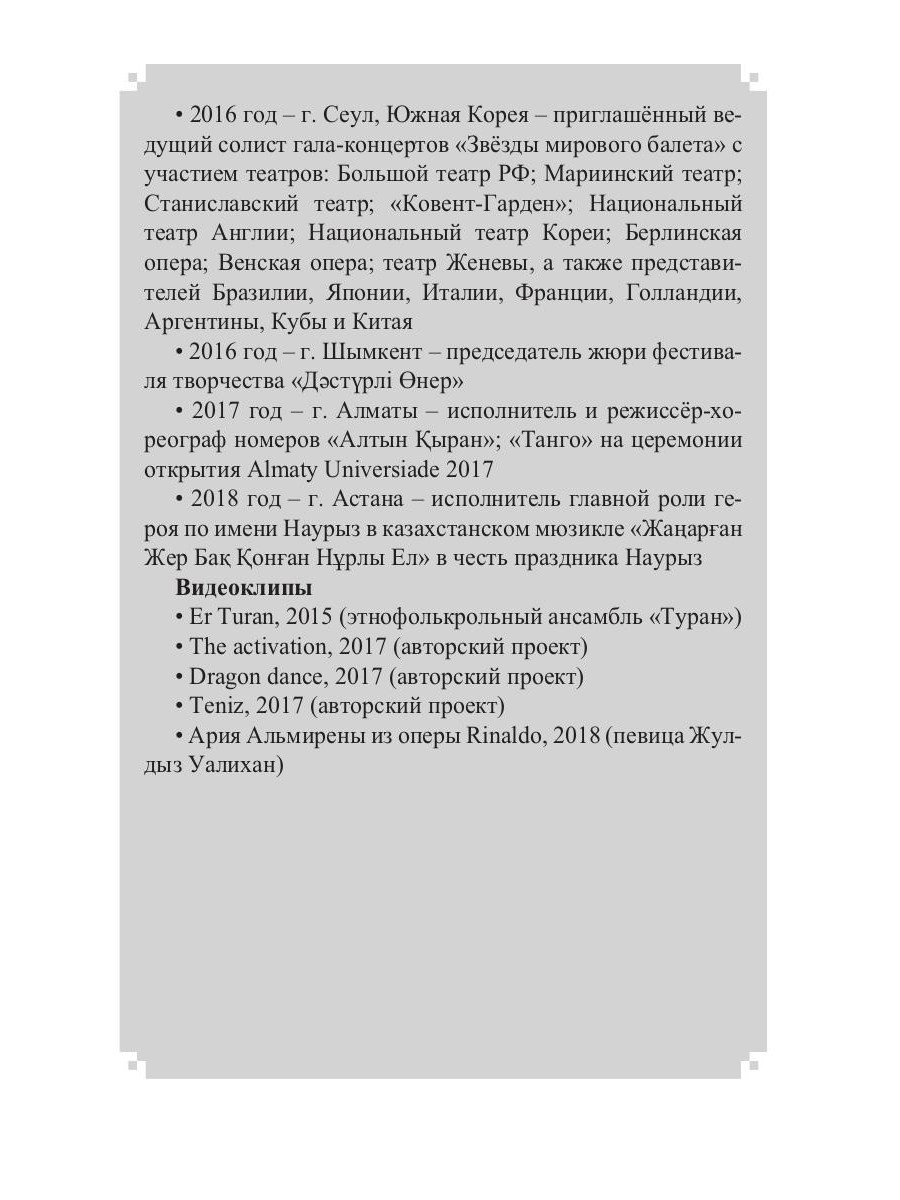 • 2016 год – г. Сеул, Южная Корея – приглашённый ведущий солист гала-концертов «Звёзды мирового балета» с участием театров: Большой театр РФ; Мариинский театр; Станиславский театр; «Ковент-Гарден»; Национальный театр Англии; Национальный театр Кореи; Берлинская опера; Венская опера; театр Женевы, а также представителей Бразилии, Японии, Италии, Франции, Голландии, Аргентины, Кубы и Китая

• 2016 год – г. Шымкент – председатель жюри фестиваля творчества «Дәстүрлі Өнер»

• 2017 год – г. Алматы – исполнитель и режиссёр-хореограф номеров «Алтын Қыран»; «Танго» на церемонии открытия Almaty Universiade 2017

• 2018 год – г. Астана – исполнитель главной роли героя по имени Наурыз в казахстанском мюзикле «Жаңарған Жер Бақ Қонған Нұрлы Ел» в честь праздника Наурыз

Видеоклипы

• Er Turan, 2015 (этнофолькрольный ансамбль «Туран»)

• The activation, 2017 (авторский проект)

• Dragon dance, 2017 (авторский проект)

• Teniz, 2017 (авторский проект)

• Ария Альмирены из оперы Rinaldo, 2018 (певица Жулдыз Уалихан)